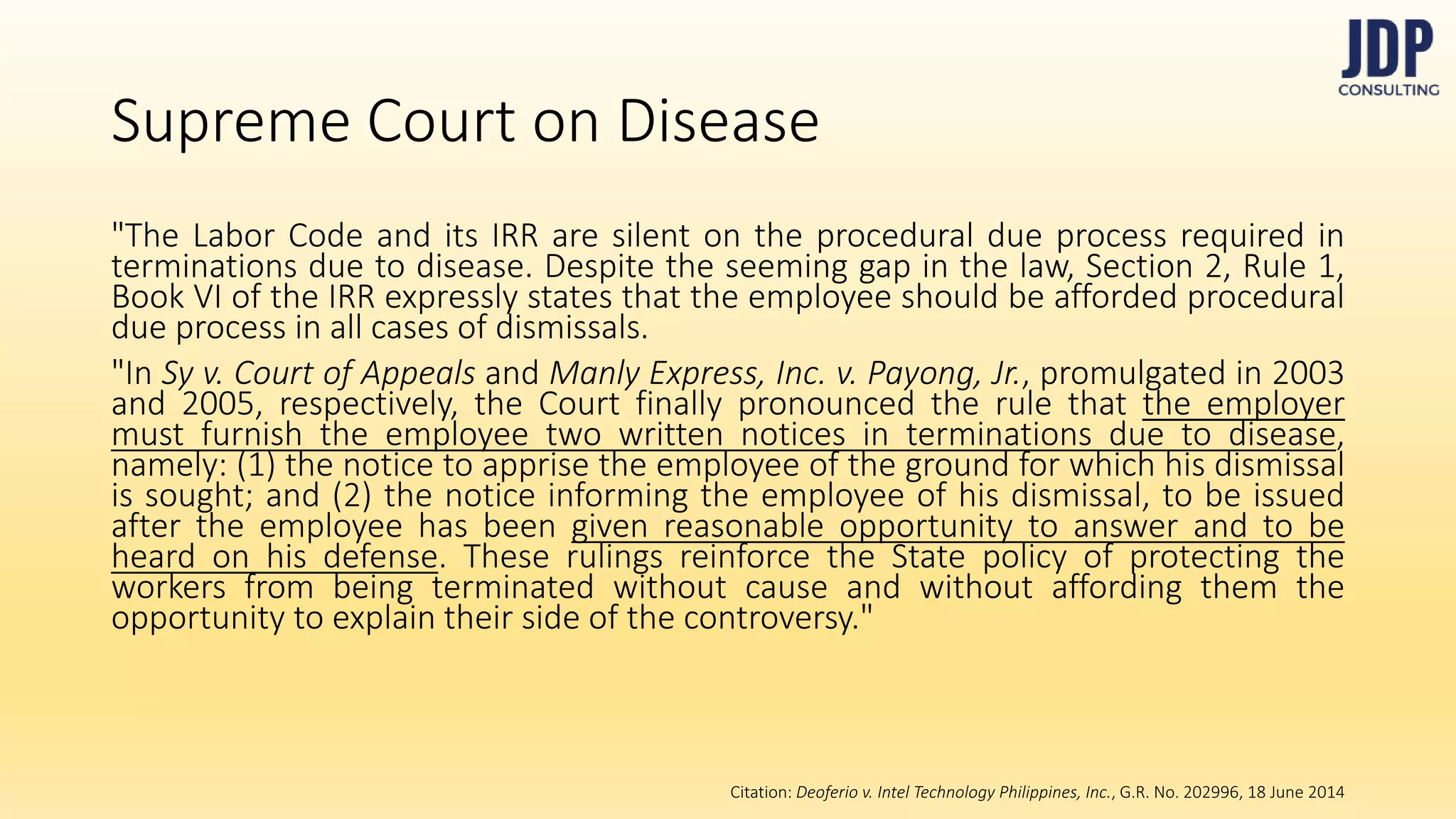 JDP
CONSULTING

Supreme Court on Disease

"The Labor Code and its IRR are silent on the procedural due process required in terminations due to disease. Despite the seeming gap in the law, Section 2, Rule 1, Book VI of the IRR expressly states that the employee should be afforded procedural due process in all cases of dismissals.

"In Sy v. Court of Appeals and Manly Express, Inc. v. Payong, Jr., promulgated in 2003 and 2005, respectively, the Court finally pronounced the rule that the employer must furnish the employee two written notices in terminations due to disease, namely: (1) the notice to apprise the employee of the ground for which his dismissal is sought; and (2) the notice informing the employee of his dismissal, to be issued after the employee has been given reasonable opportunity to answer and to be heard on his defense. These rulings reinforce the State policy of protecting the workers from being terminated without cause and without affording them the opportunity to explain their side of the controversy."

Citation: Deoferio v. Intel Technology Philippines, Inc., G.R. No. 202996, 18 June 2014